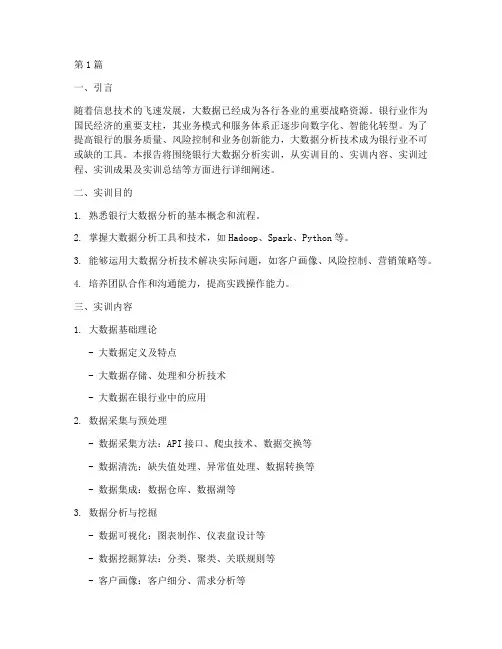 第1篇

一、引言

随着信息技术的飞速发展，大数据已经成为各行各业的重要战略资源。银行业作为国民经济的重要支柱，其业务模式和服务体系正逐步向数字化、智能化转型。为了提高银行的服务质量、风险控制和业务创新能力，大数据分析技术成为银行业不可或缺的工具。本报告将围绕银行大数据分析实训，从实训目的、实训内容、实训过程、实训成果及实训总结等方面进行详细阐述。

二、实训目的

1. 熟悉银行大数据分析的基本概念和流程。

2. 掌握大数据分析工具和技术，如Hadoop、Spark、Python等。

3. 能够运用大数据分析技术解决实际问题，如客户画像、风险控制、营销策略等。

4. 培养团队合作和沟通能力，提高实践操作能力。

三、实训内容

1. 大数据基础理论

- 大数据定义及特点

- 大数据存储、处理和分析技术

- 大数据在银行业中的应用

2. 数据采集与预处理

- 数据采集方法：API接口、爬虫技术、数据交换等

- 数据清洗：缺失值处理、异常值处理、数据转换等

- 数据集成：数据仓库、数据湖等

3. 数据分析与挖掘

- 数据可视化：图表制作、仪表盘设计等

- 数据挖掘算法：分类、聚类、关联规则等

- 客户画像：客户细分、需求分析等